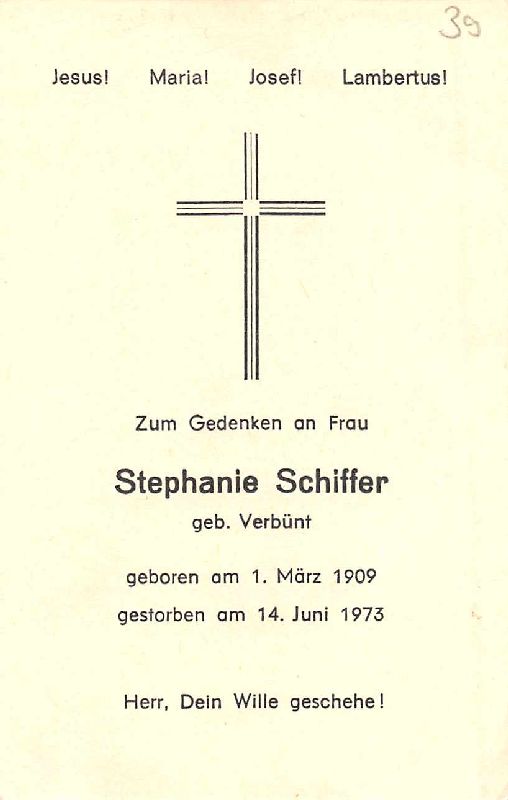 39

Jesus! Maria! Josef! Lambertus!

Zum Gedenken an Frau

Stephanie Schiffer

geb. Verbünt

geboren am 1. März 1909

gestorben am 14. Juni 1973

Herr, Dein Wille geschehe!